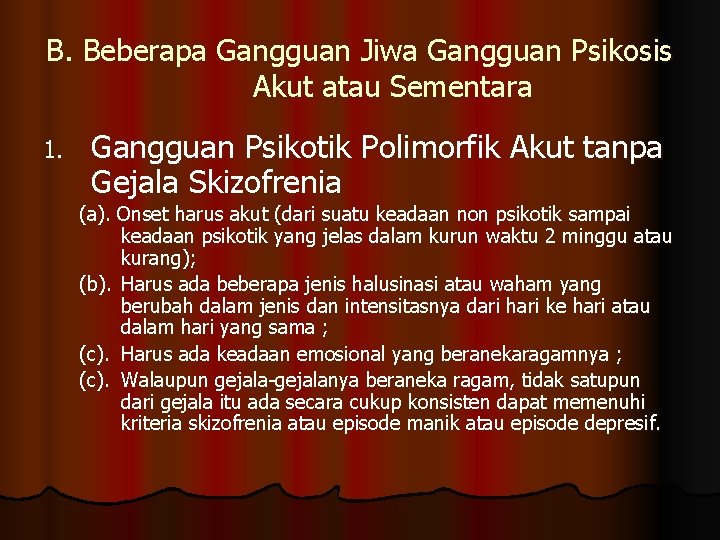 B. Beberapa Gangguan Jiwa Gangguan Psikosis Akut atau Sementara

1. Gangguan Psikotik Polimorfik Akut tanpa Gejala Skizofrenia

(a). Onset harus akut (dari suatu keadaan non psikotik sampai keadaan psikotik yang jelas dalam kurun waktu 2 minggu atau kurang);

(b). Harus ada beberapa jenis halusinasi atau waham yang berubah dalam jenis dan intensitasnya dari hari ke hari atau dalam hari yang sama ;

(c). Harus ada keadaan emosional yang beranekaragamnya ;

(c). Walaupun gejala-gejalanya beraneka ragam, tidak satupun dari gejala itu ada secara cukup konsisten dapat memenuhi kriteria skizofrenia atau episode manik atau episode depresif.